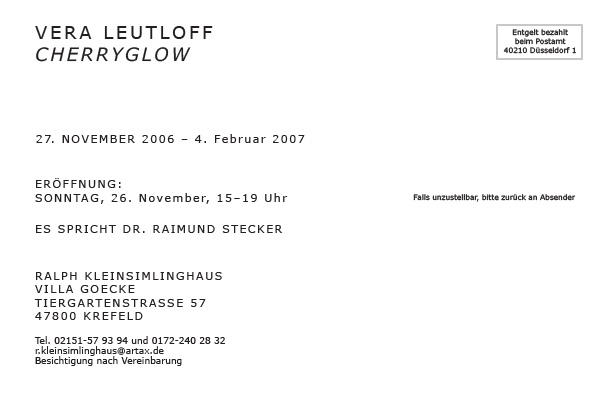 VERA LEUTLOFF
CHERRYGLOW

Entgelt bezahlt
beim Postamt
40210 Düsseldorf 1

27. NOVEMBER 2006 – 4. Februar 2007

ERÖFFNUNG:
SONNTAG, 26. November, 15–19 Uhr

Falls unzustellbar, bitte zurück an Absender

ES SPRICHT DR. RAIMUND STECKER

RALPH KLEINSIMLINGHAUS
VILLA GOECKE
TIERGARTENSTRASSE 57
47800 KREFELD

Tel. 02151-57 93 94 und 0172-240 28 32
r.kleinsimlinghaus@artax.de
Besichtigung nach Vereinbarung